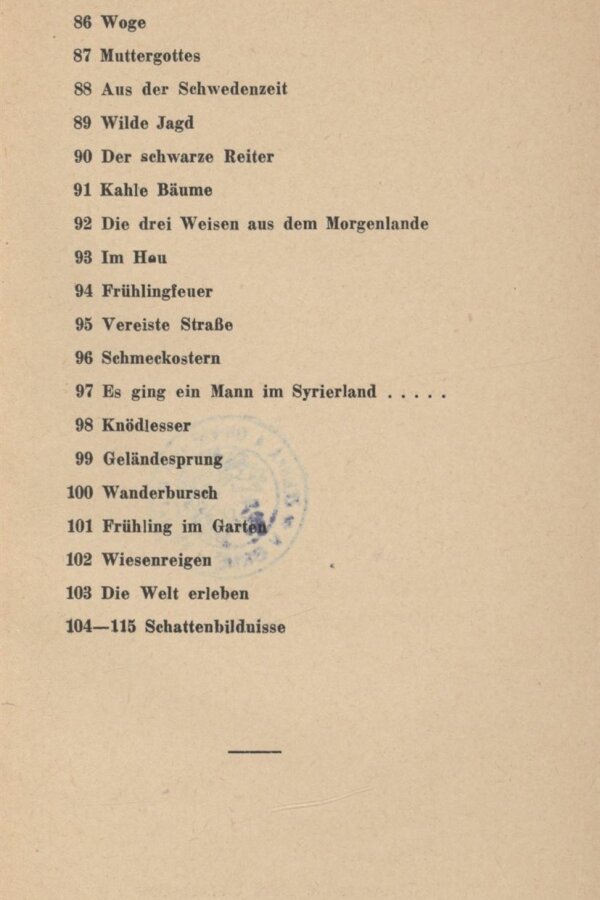 86 Woge

87 Muttergottes

88 Aus der Schwedenzeit

89 Wilde Jagd

90 Der schwarze Reiter

91 Kahle Bäume

92 Die drei Weisen aus dem Morgenlande

93 Im Heu

94 Frühlingfeuer

95 Vereiste Straße

96 Schmeckostern

97 Es ging ein Mann im Syrierland . . . . .

98 Knödlesser

99 Geländesprung

100 Wanderbursch

101 Frühling im Garten

102 Wiesenreigen

103 Die Welt erleben

104—115 Schattenbildnisse